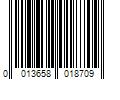 0 013658 018709